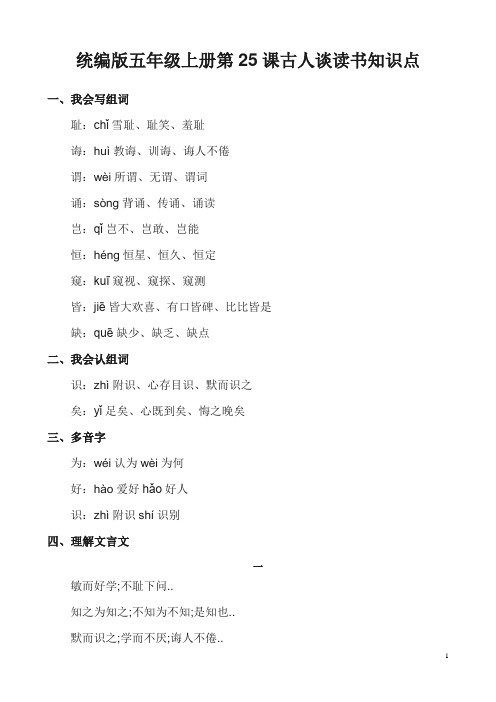 统编版五年级上册第 25 课古人谈读书知识点

一、我会写组词

耻：chǐ 雪耻、耻笑、羞耻

诲：huì 教诲、训诲、诲人不倦

谓：wèi 所谓、无谓、谓词

诵：sòng 背诵、传诵、诵读

岂：qǐ 岂不、岂敢、岂能

恒：héng 恒星、恒久、恒定

窥：kuī 窥视、窥探、窥测

皆：jiē 皆大欢喜、有口皆碑、比比皆是

缺：quē 缺少、缺乏、缺点

二、我会认组词

识：zhì 附识、心存目识、默而识之

矣：yǐ 足矣、心既到矣、悔之晚矣

三、多音字

为：wéi 认为 wèi 为何

好：hào 爱好 hǎo 好人

识：zhì 附识 shí 识别

四、理解文言文

一

敏而好学;不耻下问..

知之为知之;不知为不知;是知也..

默而识之;学而不厌;诲人不倦..

1